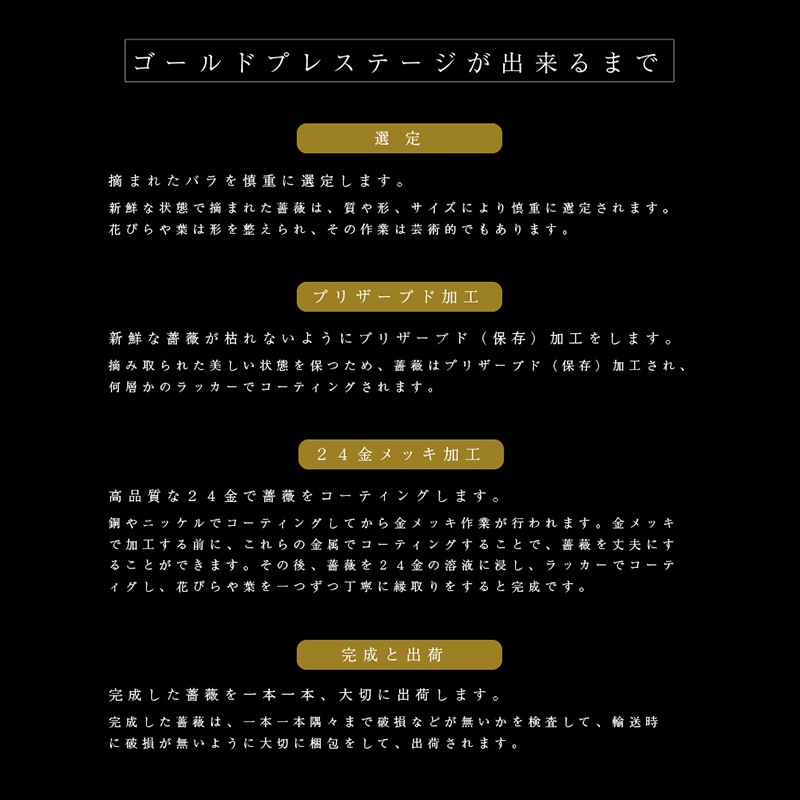 ゴールドプレステージが出来るまで

選定

摘まれたバラを慎重に選定します。

新鮮な状態で摘まれた薔薇は、質や形、サイズにより慎重に選定されます。花びらや葉は形を整えられ、その作業は芸術的でもあります。

プリザーブド加工

新鮮な薔薇が枯れないようにプリザーブド（保存）加工をします。

摘み取られた美しい状態を保つため、薔薇はプリザーブド（保存）加工され、何層かのラッカーでコーティングされます。

２４金メッキ加工

高品質な２４金で薔薇をコーティングします。

銅やニッケルでコーティングしてから金メッキ作業が行われます。金メッキで加工する前に、これらの金属でコーティングすることで、薔薇を丈夫にすることができます。その後、薔薇を２４金の溶液に浸し、ラッカーでコーティグし、花びらや葉を一つずつ丁寧に縁取りをすると完成です。

完成と出荷

完成した薔薇を一本一本、大切に出荷します。

完成した薔薇は、一本一本隅々まで破損などが無いかを検査して、輸送時に破損が無いように大切に梱包をして、出荷されます。